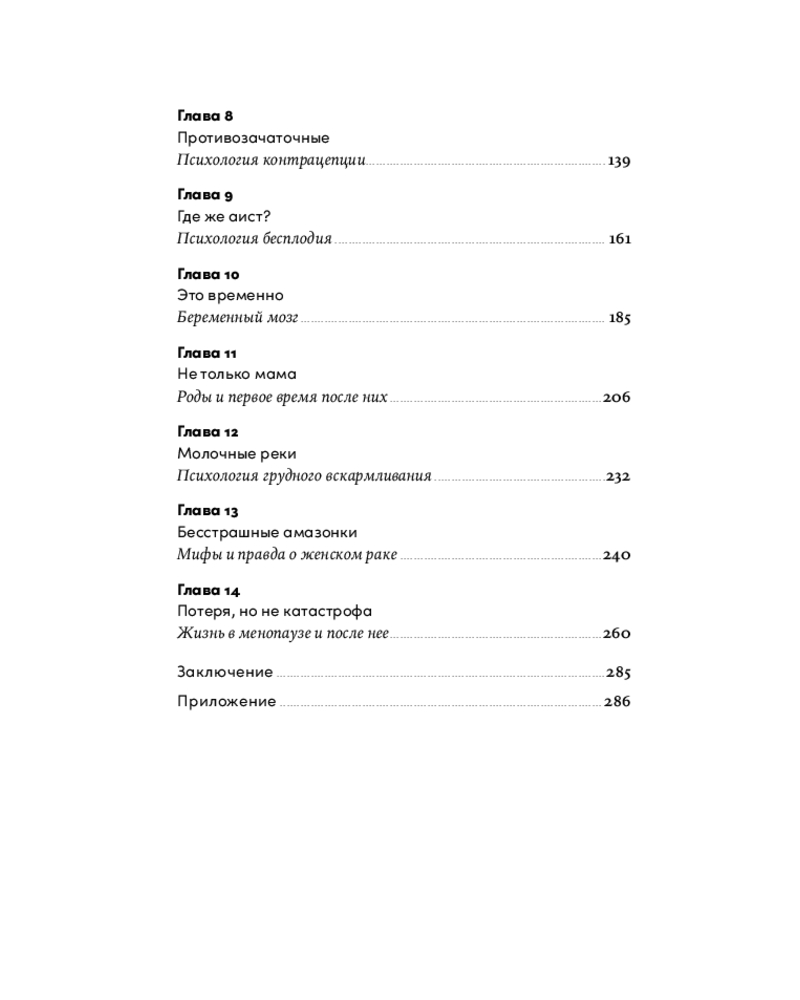 Глава 8
Противозачаточные
Психология контрацепции 139

Глава 9
Где же аист?
Психология бесплодия 161

Глава 10
Это временно
Беременный мозг 185

Глава 11
Не только мама
Роды и первое время после них 206

Глава 12
Молочные реки
Психология грудного вскармливания 232

Глава 13
Бесстрашные амазонки
Мифы и правда о женском раке 240

Глава 14
Потеря, но не катастрофа
Жизнь в менопаузе и после нее 260

Заключение 285

Приложение 286